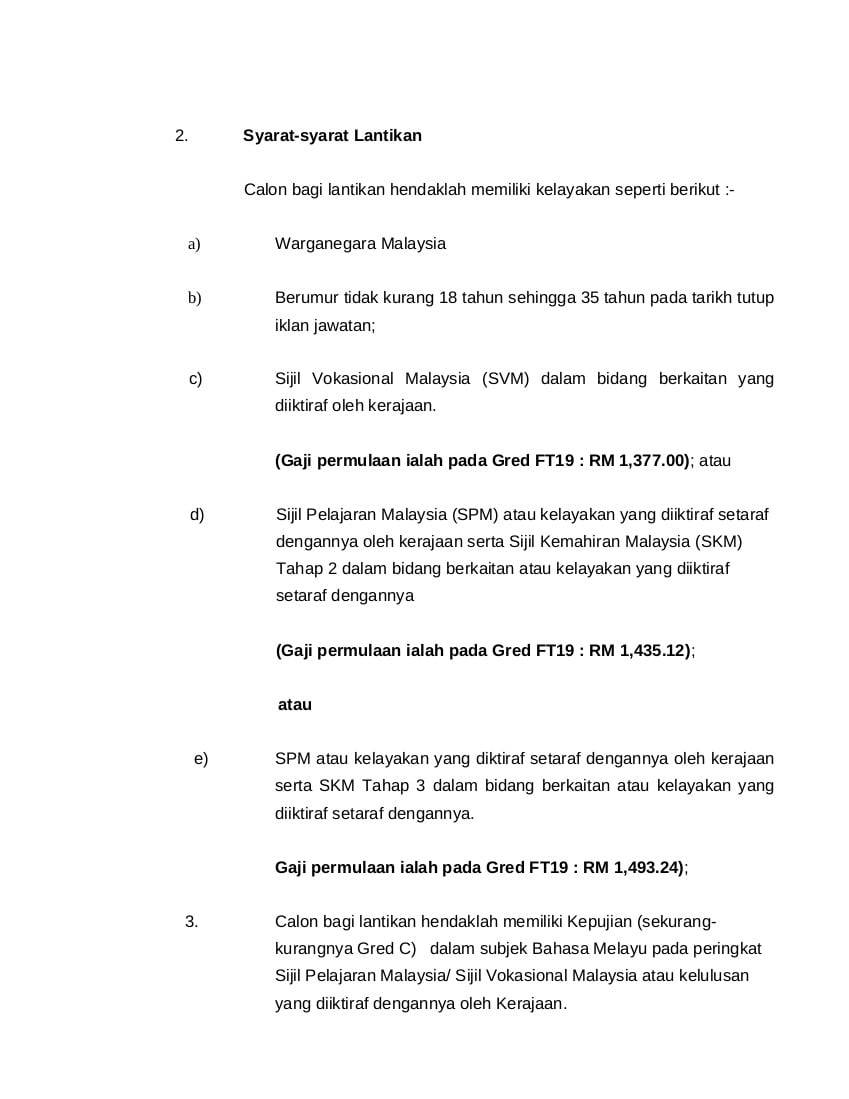 2. Syarat-syarat Lantikan

Calon bagi lantikan hendaklah memiliki kelayakan seperti berikut :-

a) Warganegara Malaysia

b) Berumur tidak kurang 18 tahun sehingga 35 tahun pada tarikh tutup iklan jawatan;

c) Sijil Vokasional Malaysia (SVM) dalam bidang berkaitan yang diiktiraf oleh kerajaan.

(Gaji permulaan ialah pada Gred FT19 : RM 1,377.00); atau

d) Sijil Pelajaran Malaysia (SPM) atau kelayakan yang diiktiraf setaraf dengannya oleh kerajaan serta Sijil Kemahiran Malaysia (SKM) Tahap 2 dalam bidang berkaitan atau kelayakan yang diiktiraf setaraf dengannya

(Gaji permulaan ialah pada Gred FT19 : RM 1,435.12);

atau

e) SPM atau kelayakan yang diktiraf setaraf dengannya oleh kerajaan serta SKM Tahap 3 dalam bidang berkaitan atau kelayakan yang diiktiraf setaraf dengannya.

Gaji permulaan ialah pada Gred FT19 : RM 1,493.24);

3. Calon bagi lantikan hendaklah memiliki Kepujian (sekurang-kurangnya Gred C) dalam subjek Bahasa Melayu pada peringkat Sijil Pelajaran Malaysia/ Sijil Vokasional Malaysia atau kelulusan yang diiktiraf dengannya oleh Kerajaan.